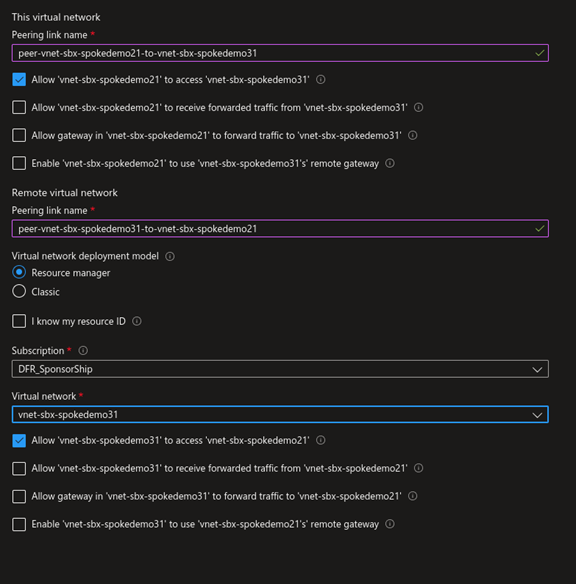 This virtual network

Peering link name *

peer-vnet-sbx-spokedemo21-to-vnet-sbx-spokedemo31

Allow 'vnet-sbx-spokedemo21' to access 'vnet-sbx-spokedemo31'

Allow 'vnet-sbx-spokedemo21' to receive forwarded traffic from 'vnet-sbx-spokedemo31'

Allow gateway in 'vnet-sbx-spokedemo21' to forward traffic to 'vnet-sbx-spokedemo31'

Enable 'vnet-sbx-spokedemo21' to use 'vnet-sbx-spokedemo31's' remote gateway

Remote virtual network

Peering link name *

peer-vnet-sbx-spokedemo31-to-vnet-sbx-spokedemo21

Virtual network deployment model

Resource manager

Classic

I know my resource ID

Subscription *

DFR_SponsorShip

Virtual network *

vnet-sbx-spokedemo31

Allow 'vnet-sbx-spokedemo31' to access 'vnet-sbx-spokedemo21'

Allow 'vnet-sbx-spokedemo31' to receive forwarded traffic from 'vnet-sbx-spokedemo21'

Allow gateway in 'vnet-sbx-spokedemo31' to forward traffic to 'vnet-sbx-spokedemo21'

Enable 'vnet-sbx-spokedemo31' to use 'vnet-sbx-spokedemo21's' remote gateway